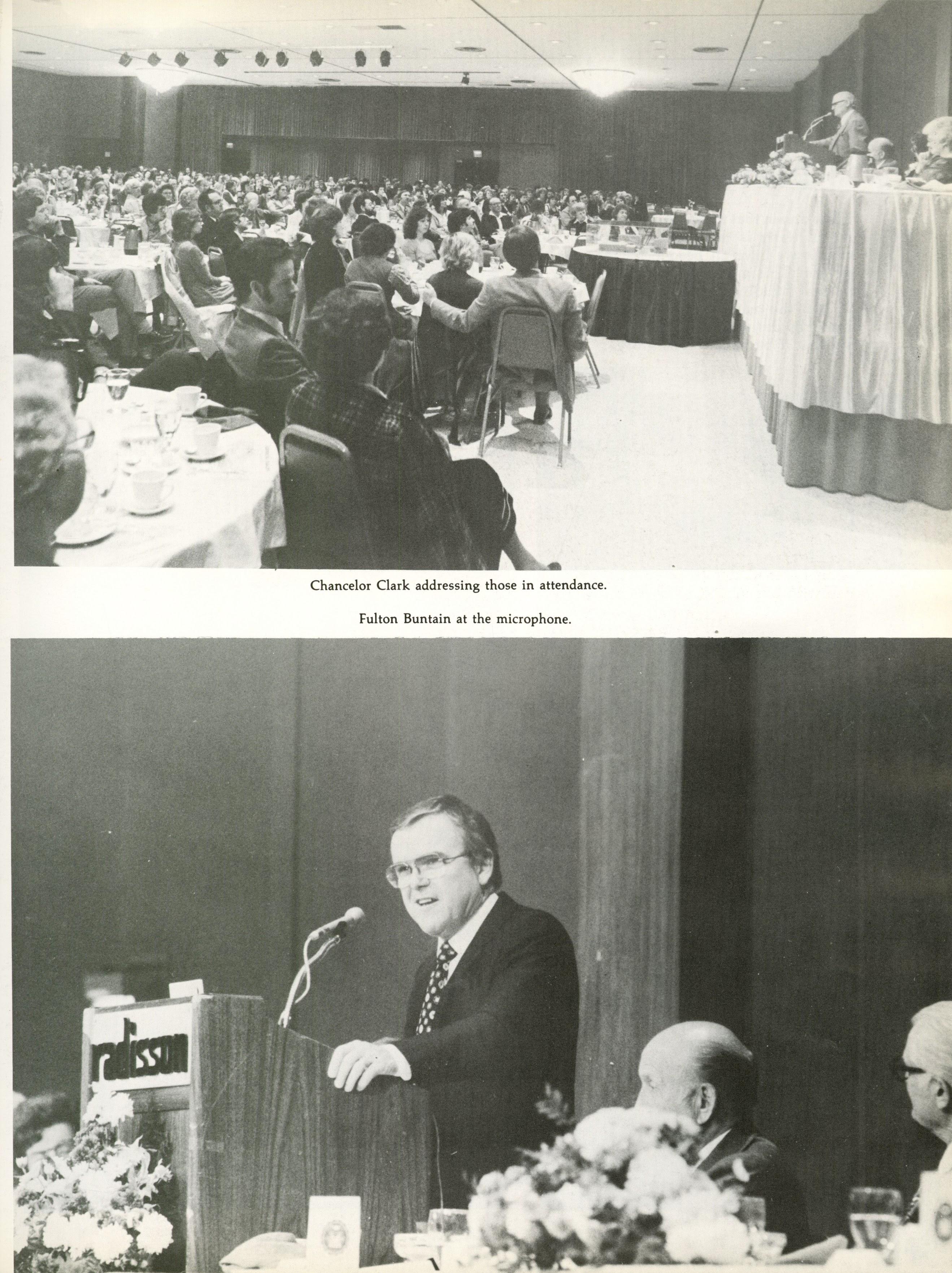 Chancelor Clark addressing those in attendance.

Fulton Buntain at the microphone.

radisson